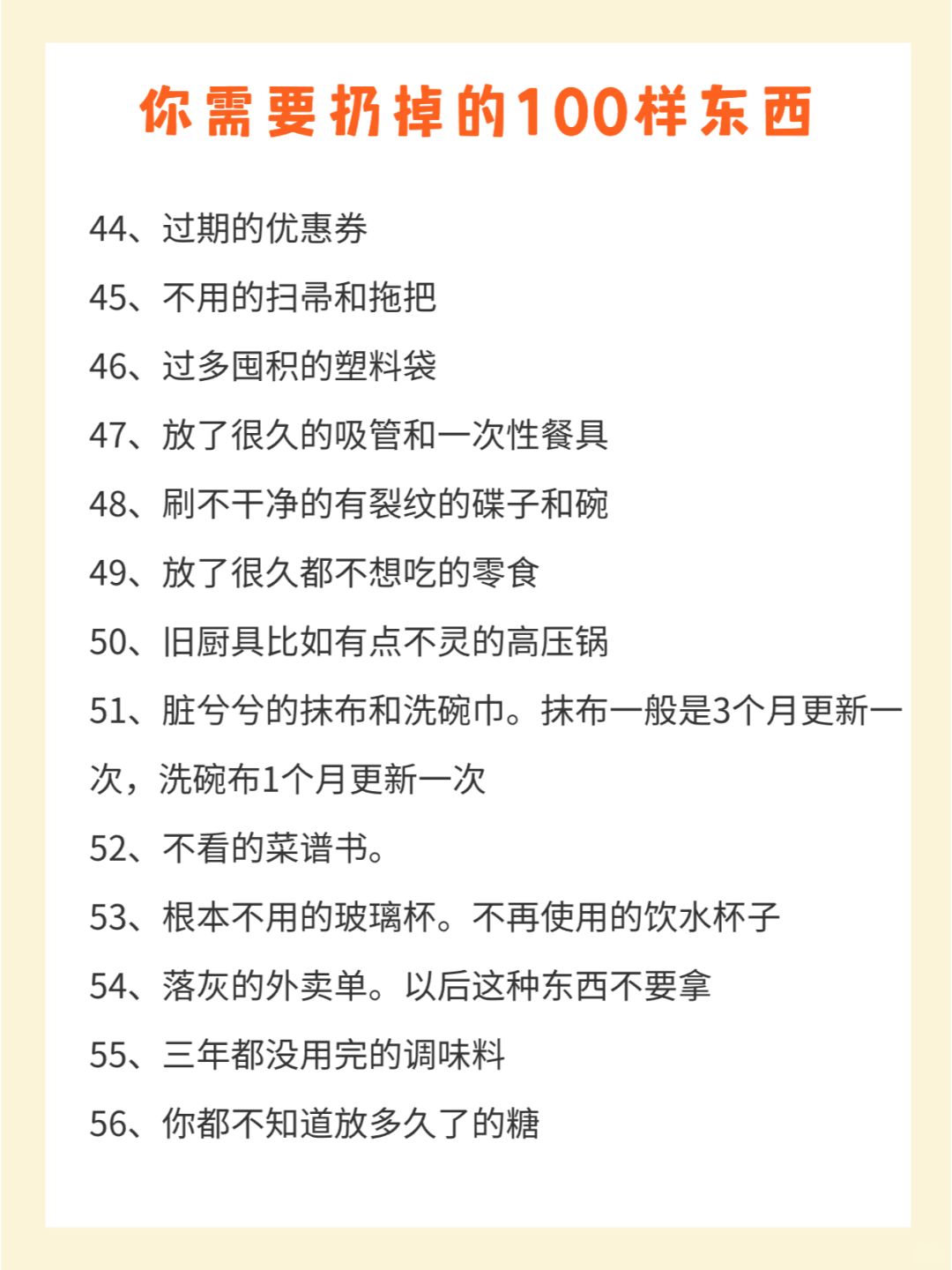 你需要扔掉的100样东西

44、过期的优惠券

45、不用的扫帚和拖把

46、过多囤积的塑料袋

47、放了很久的吸管和一次性餐具

48、刷不干净的有裂纹的碟子和碗

49、放了很久都不想吃的零食

50、旧厨具比如有点不灵的高压锅

51、脏兮兮的抹布和洗碗巾。抹布一般是3个月更新一次，洗碗布1个月更新一次

52、不看的菜谱书。

53、根本不用的玻璃杯。不再使用的饮水杯子

54、落灰的外卖单。以后这种东西不要拿

55、三年都没用完的调味料

56、你都不知道放多久了的糖